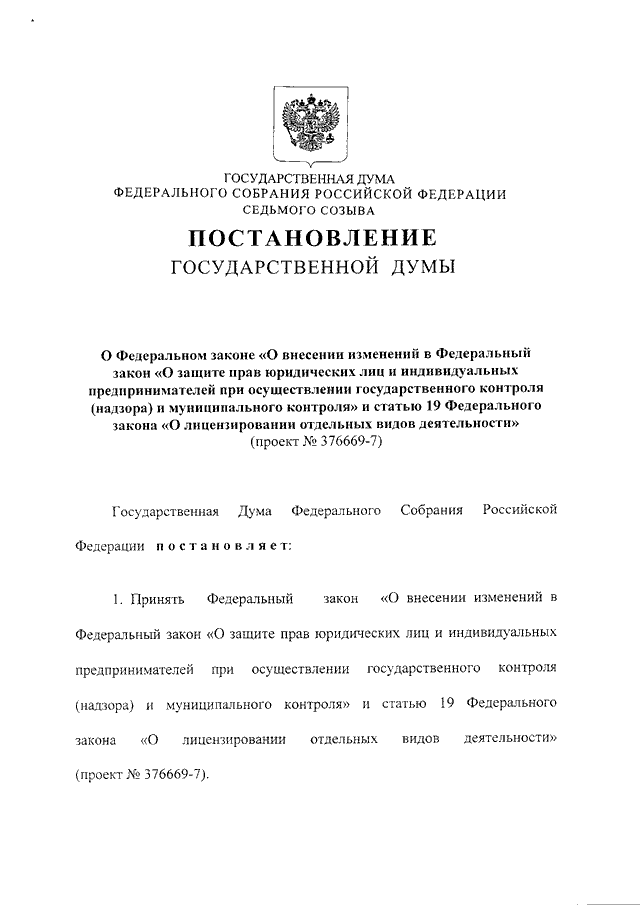 ГОСУДАРСТВЕННАЯ ДУМА
ФЕДЕРАЛЬНОГО СОБРАНИЯ РОССИЙСКОЙ ФЕДЕРАЦИИ
СЕДЬМОГО СОЗЫВА

ПОСТАНОВЛЕНИЕ
ГОСУДАРСТВЕННОЙ ДУМЫ

О Федеральном законе «О внесении изменений в Федеральный закон «О защите прав юридических лиц и индивидуальных предпринимателей при осуществлении государственного контроля (надзора) и муниципального контроля» и статью 19 Федерального закона «О лицензировании отдельных видов деятельности»
(проект № 376669-7)

Государственная Дума Федерального Собрания Российской Федерации постановляет:

1. Принять Федеральный закон «О внесении изменений в Федеральный закон «О защите прав юридических лиц и индивидуальных предпринимателей при осуществлении государственного контроля (надзора) и муниципального контроля» и статью 19 Федерального закона «О лицензировании отдельных видов деятельности» (проект № 376669-7).